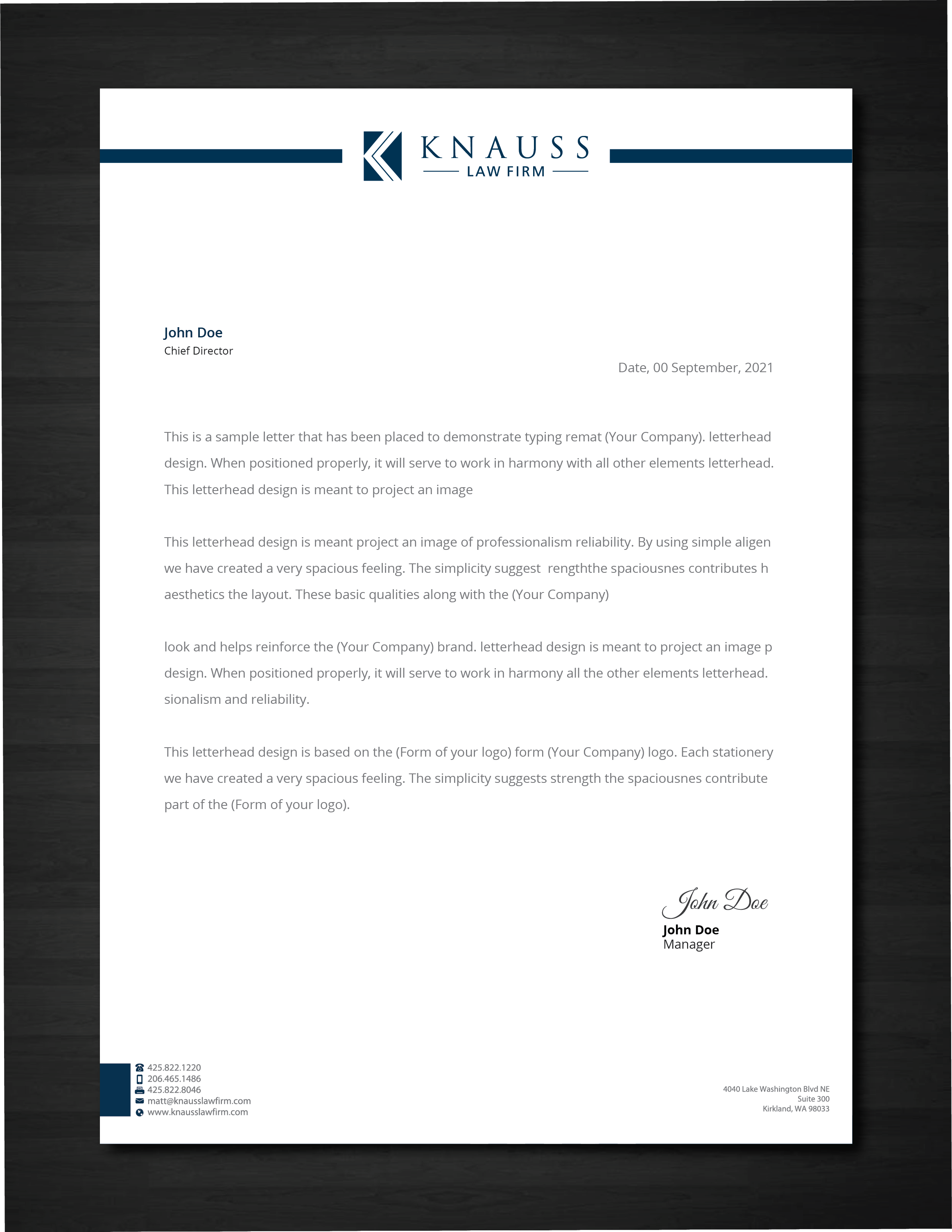 KNAUSS
LAW FIRM

John Doe
Chief Director

Date, 00 September, 2021

This is a sample letter that has been placed to demonstrate typing remat (Your Company). letterhead design. When positioned properly, it will serve to work in harmony with all other elements letterhead. This letterhead design is meant to project an image

This letterhead design is meant project an image of professionalism reliability. By using simple aligen we have created a very spacious feeling. The simplicity suggest rengththe spaciousnes contributes h aesthetics the layout. These basic qualities along with the (Your Company)

look and helps reinforce the (Your Company) brand. letterhead design is meant to project an image p design. When positioned properly, it will serve to work in harmony all the other elements letterhead. sionalism and reliability.

This letterhead design is based on the (Form of your logo) form (Your Company) logo. Each stationery we have created a very spacious feeling. The simplicity suggests strength the spaciousnes contribute part of the (Form of your logo).

John Doe
John Doe
Manager

425.822.1220
206.465.1486
425.822.8046
matt@knausslawfirm.com
www.knausslawfirm.com

4040 Lake Washington Blvd NE
Suite 300
Kirkland, WA 98033